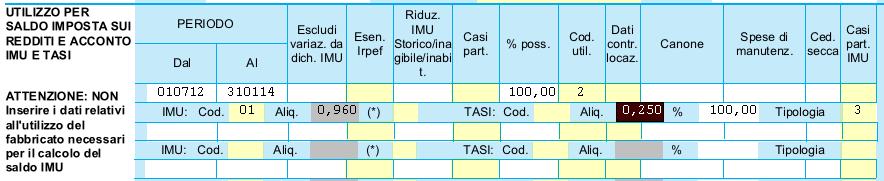 UTILIZZO PER SALDO IMPOSTA SUI REDDITI E ACCONTO IMU E TASI

ATTENZIONE: NON Inserire i dati relativi all'utilizzo del fabbricato necessari per il calcolo del saldo IMU

| PERIODO Dal | PERIODO Al | Escludi variaz. da dich. IMU | Esen. Irpef | Riduz. IMU Storico/inagibile/inabit. | Casi part. | % poss. | Cod. util. | Dati contr. locaz. | Canone | Spese di manutenz. | Ced. secca | Casi part. IMU |
|---|---|---|---|---|---|---|---|---|---|---|---|---|
| 010712 | 310114 | | | | | 100,00 | 2 | | | | | |

IMU: Cod. 01 Aliq. 0,960 (*) TASI: Cod. Aliq. 0,250 % 100,00 Tipologia 3

IMU: Cod. Aliq. (*) TASI: Cod. Aliq. % Tipologia